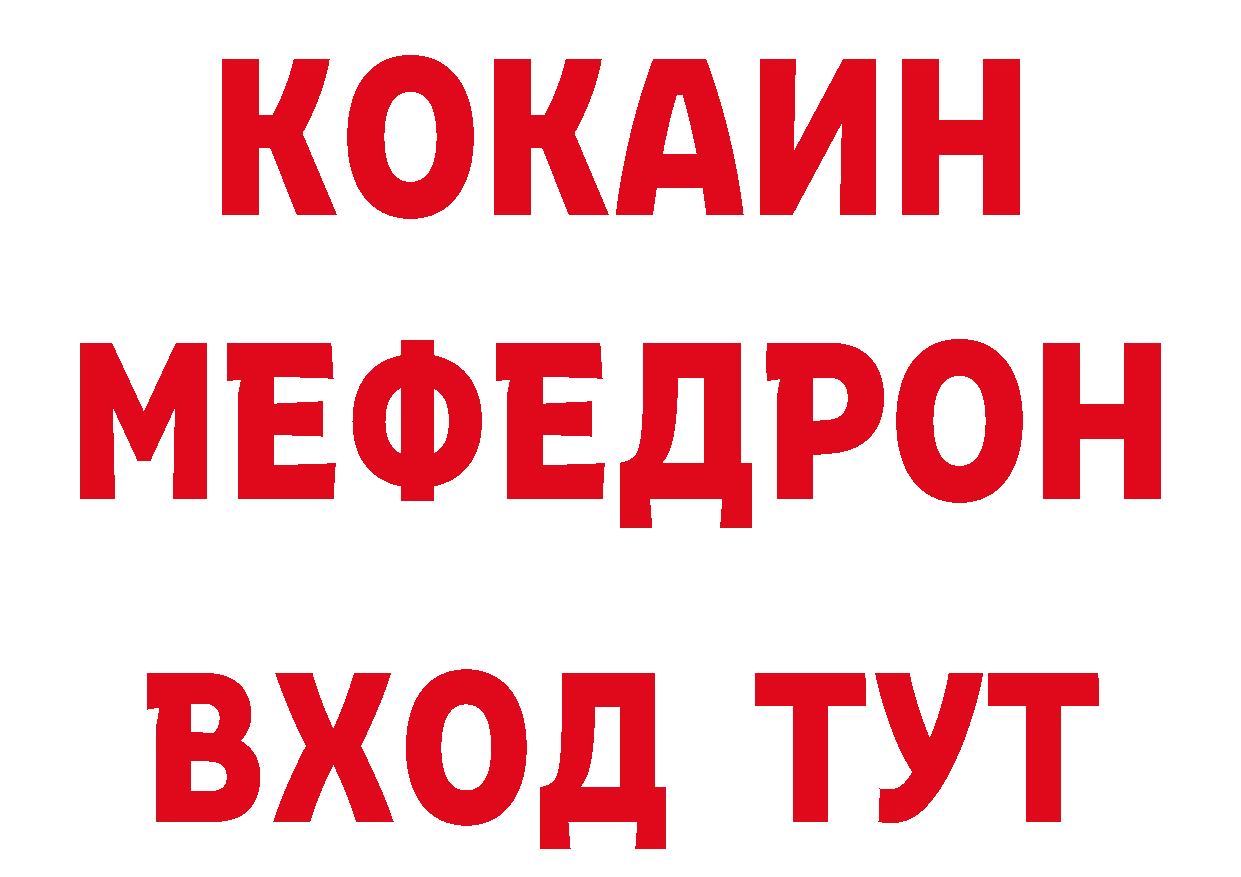 КОКАИН
МЕФЕДРОН
ВХОД ТУТ